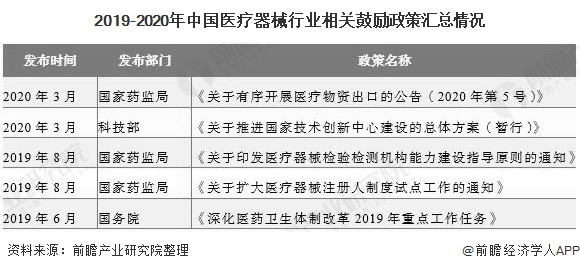 2019-2020年中国医疗器械行业相关鼓励政策汇总情况

| 发布时间 | 发布部门 | 政策名称 |
|---|---|---|
| 2020 年 3 月 | 国家药监局 | 《关于有序开展医疗物资出口的公告（2020 年第 5 号）》 |
| 2020 年 3 月 | 科技部 | 《关于推进国家技术创新中心建设的总体方案（暂行）》 |
| 2019 年 8 月 | 国家药监局 | 《关于印发医疗器械检验检测机构能力建设指导原则的通知》 |
| 2019 年 8 月 | 国家药监局 | 《关于扩大医疗器械注册人制度试点工作的通知》 |
| 2019 年 6 月 | 国务院 | 《深化医药卫生体制改革 2019 年重点工作任务》 |

资料来源：前瞻产业研究院整理

@前瞻经济学人APP